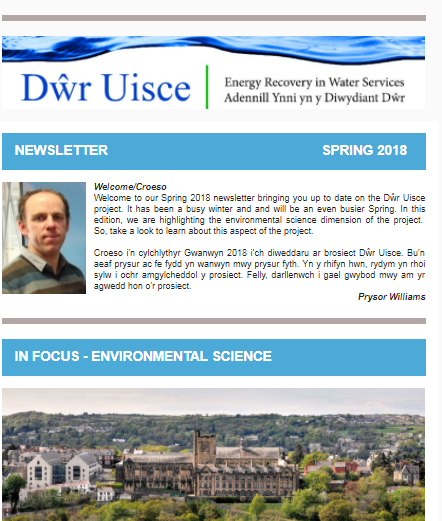 Dŵr Uisce

Energy Recovery in Water Services
Adennill Ynni yn y Diwydiant Dŵr

NEWSLETTER SPRING 2018

Welcome/Croeso
Welcome to our Spring 2018 newsletter bringing you up to date on the Dŵr Uisce project. It has been a busy winter and and will be an even busier Spring. In this edition, we are highlighting the environmental science dimension of the project. So, take a look to learn about this aspect of the project.

Croeso i'n cylchlythyr Gwanwyn 2018 i'ch diweddaru ar brosiect Dŵr Uisce. Bu'n aeaf prysur ac fe fydd yn wanwyn mwy prysur fyth. Yn y rhifyn hwn, rydym yn rhoi sylw i ochr amgylcheddol y prosiect. Felly, darllenwch i gael gwybod mwy am yr agwedd hon o'r prosiect.

Prysor Williams

IN FOCUS - ENVIRONMENTAL SCIENCE